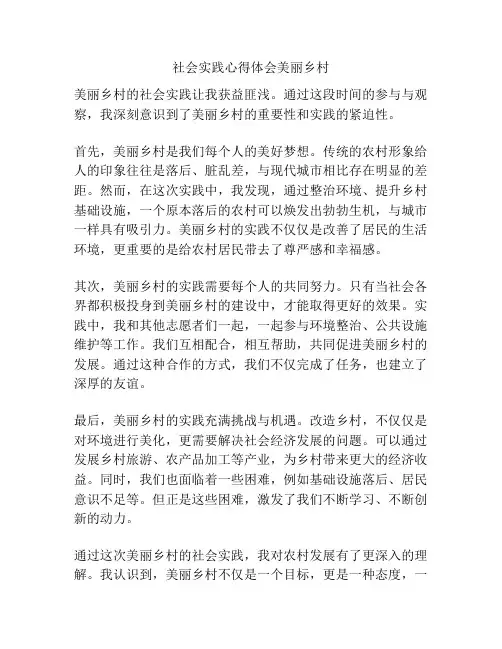 社会实践心得体会美丽乡村

美丽乡村的社会实践让我获益匪浅。通过这段时间的参与与观察，我深刻意识到了美丽乡村的重要性和实践的紧迫性。

首先，美丽乡村是我们每个人的美好梦想。传统的农村形象给人的印象往往是落后、脏乱差，与现代城市相比存在明显的差距。然而，在这次实践中，我发现，通过整治环境、提升乡村基础设施，一个原本落后的农村可以焕发出勃勃生机，与城市一样具有吸引力。美丽乡村的实践不仅仅是改善了居民的生活环境，更重要的是给农村居民带去了尊严感和幸福感。

其次，美丽乡村的实践需要每个人的共同努力。只有当社会各界都积极投身到美丽乡村的建设中，才能取得更好的效果。实践中，我和其他志愿者们一起，一起参与环境整治、公共设施维护等工作。我们互相配合，相互帮助，共同促进美丽乡村的发展。通过这种合作的方式，我们不仅完成了任务，也建立了深厚的友谊。

最后，美丽乡村的实践充满挑战与机遇。改造乡村，不仅仅是对环境进行美化，更需要解决社会经济发展的问题。可以通过发展乡村旅游、农产品加工等产业，为乡村带来更大的经济收益。同时，我们也面临着一些困难，例如基础设施落后、居民意识不足等。但正是这些困难，激发了我们不断学习、不断创新的动力。

通过这次美丽乡村的社会实践，我对农村发展有了更深入的理解。我认识到，美丽乡村不仅是一个目标，更是一种态度，一